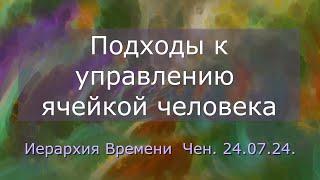 Подходы к управлению ячейкой человека

Иерархия Времени Чен. 24.07.24.